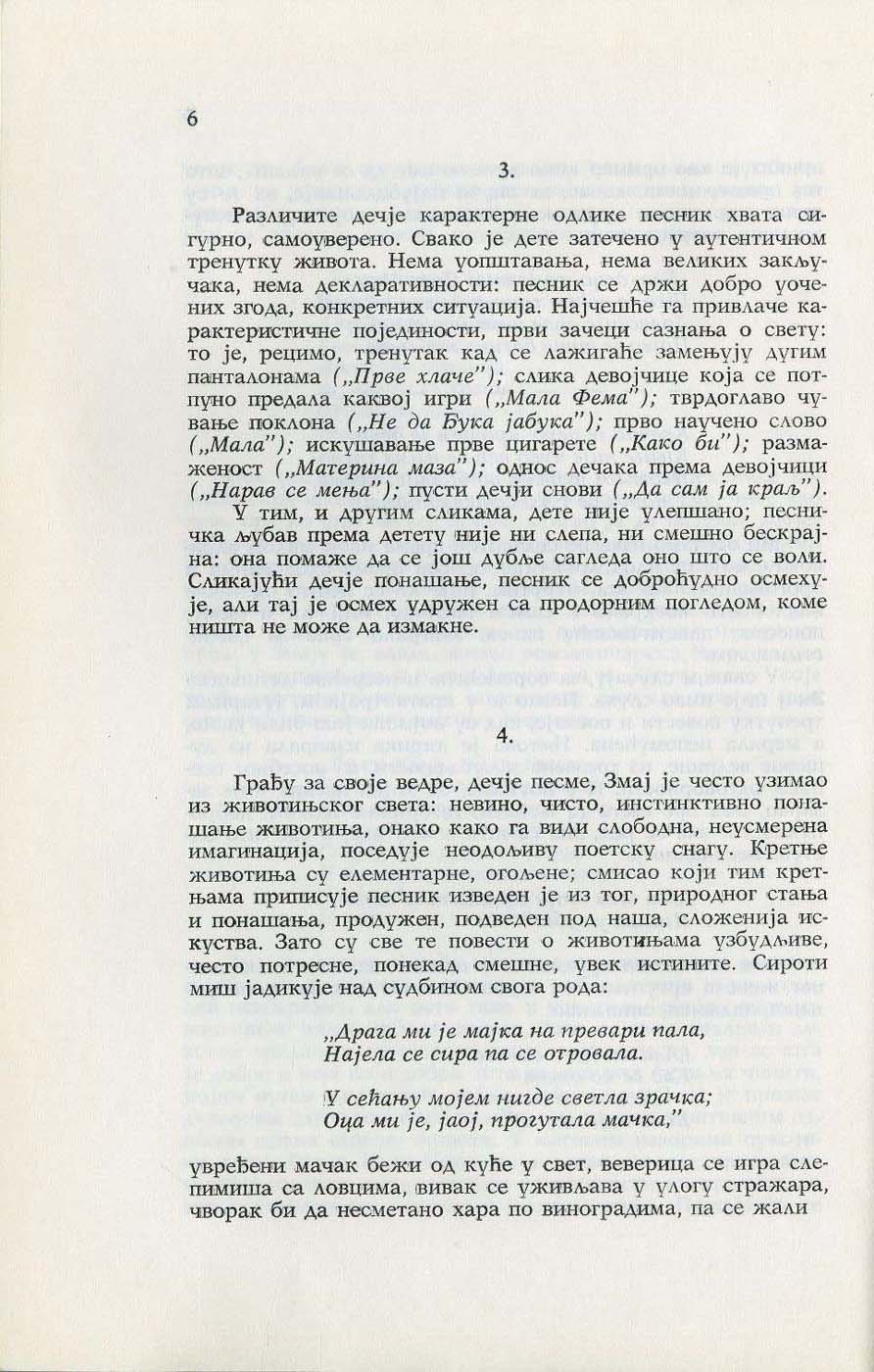 6

3.

Различите дечје карактерне одлике песник хвата сигурно, самоуверено. Свако је дете затечено у аутентичном тренутку живота. Нема уопштавања, нема великих закључака, нема декларативности: песник се држи добро уочених згода, конкретних ситуација. Најчешће га привлаче карактеристичне појединости, први зачеци сазнања о свету: то је, рецимо, тренутак кад се лажигаће замењују дугим панталонама („Прве хлаче"); слика девојчице која се потпуно предала каквој игри („Мала Фема"); тврдоглаво чување поклона („Не да Бука јабука"); прво научено слово („Мала"); искушавање прве цигарете („Како би"); размаженост („Материна маза"); однос дечака према девојчици („Нарав се мења"); пусти дечји снови („Да сам ја краљ").

У тим, и другим сликама, дете није улепшано; песничка љубав према детету није ни слепа, ни смешно бескрајна: она помаже да се још дубље сагледа оно што се воли. Сликајући дечје понашање, песник се доброћудно осмехује, али тај је осмех удружен са продорним погледом, коме ништа не може да измакне.

4.

Грађу за своје ведре, дечје песме, Змај је често узимао из животињског света: невино, чисто, инстинктивно понашање животиња, онако како га види слободна, неусмерена имагинација, поседује неодољиву поетску снагу. Кретње животиња су елементарне, огољене; смисао који тим кретњама приписује песник изведен је из тог, природног стања и понашања, продужен, подведен под наша, сложенија искуства. Зато су све те повести о животињама узбудљиве, често потресне, понекад смешне, увек истините. Сироти миш јадикује над судбином свога рода:

„Драга ми је мајка на превари пала,
Најела се сира па се отровала.

У сећању мојем нигде светла зрачка;
Оца ми је, јаој, прогутала мачка,"

увређени мачак бежи од куће у свет, веверица се игра слепимиша са ловцима, вивак се уживљава у улогу стражара, чворак би да несметано хара по виноградима, па се жали